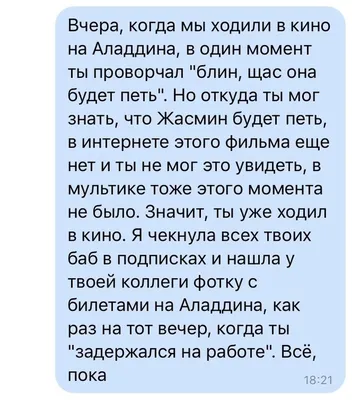 Вчера, когда мы ходили в кино на Аладдина, в один момент ты проворчал "блин, щас она будет петь". Но откуда ты мог знать, что Жасмин будет петь, в интернете этого фильма еще нет и ты не мог это увидеть, в мультике тоже этого момента не было. Значит, ты уже ходил в кино. Я чекнула всех твоих баб в подписках и нашла у твоей коллеги фотку с билетами на Аладдина, как раз на тот вечер, когда ты "задержался на работе". Всё, пока

18:21